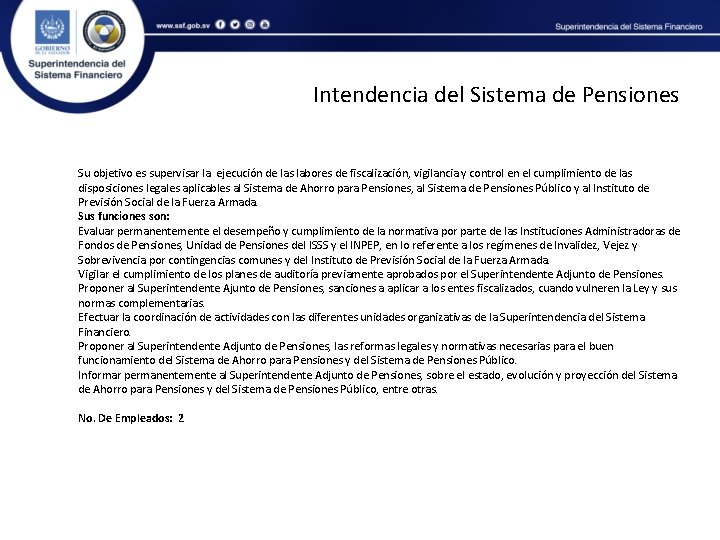 GOBIERNO DE EL SALVADOR

Superintendencia del Sistema Financiero

www.ssf.gob.sv

Superintendencia del Sistema Financiero

Intendencia del Sistema de Pensiones

Su objetivo es supervisar la ejecución de las labores de fiscalización, vigilancia y control en el cumplimiento de las disposiciones legales aplicables al Sistema de Ahorro para Pensiones, al Sistema de Pensiones Público y al Instituto de Previsión Social de la Fuerza Armada.
Sus funciones son:
Evaluar permanentemente el desempeño y cumplimiento de la normativa por parte de las Instituciones Administradoras de Fondos de Pensiones, Unidad de Pensiones del ISSS y el INPEP, en lo referente a los regímenes de Invalidez, Vejez y Sobrevivencia por contingencias comunes y del Instituto de Previsión Social de la Fuerza Armada.
Vigilar el cumplimiento de los planes de auditoría previamente aprobados por el Superintendente Adjunto de Pensiones.
Proponer al Superintendente Ajunto de Pensiones, sanciones a aplicar a los entes fiscalizados, cuando vulneren la Ley y sus normas complementarias.
Efectuar la coordinación de actividades con las diferentes unidades organizativas de la Superintendencia del Sistema Financiero.
Proponer al Superintendente Adjunto de Pensiones, las reformas legales y normativas necesarias para el buen funcionamiento del Sistema de Ahorro para Pensiones y del Sistema de Pensiones Público.
Informar permanentemente al Superintendente Adjunto de Pensiones, sobre el estado, evolución y proyección del Sistema de Ahorro para Pensiones y del Sistema de Pensiones Público, entre otras.

No. De Empleados: 2